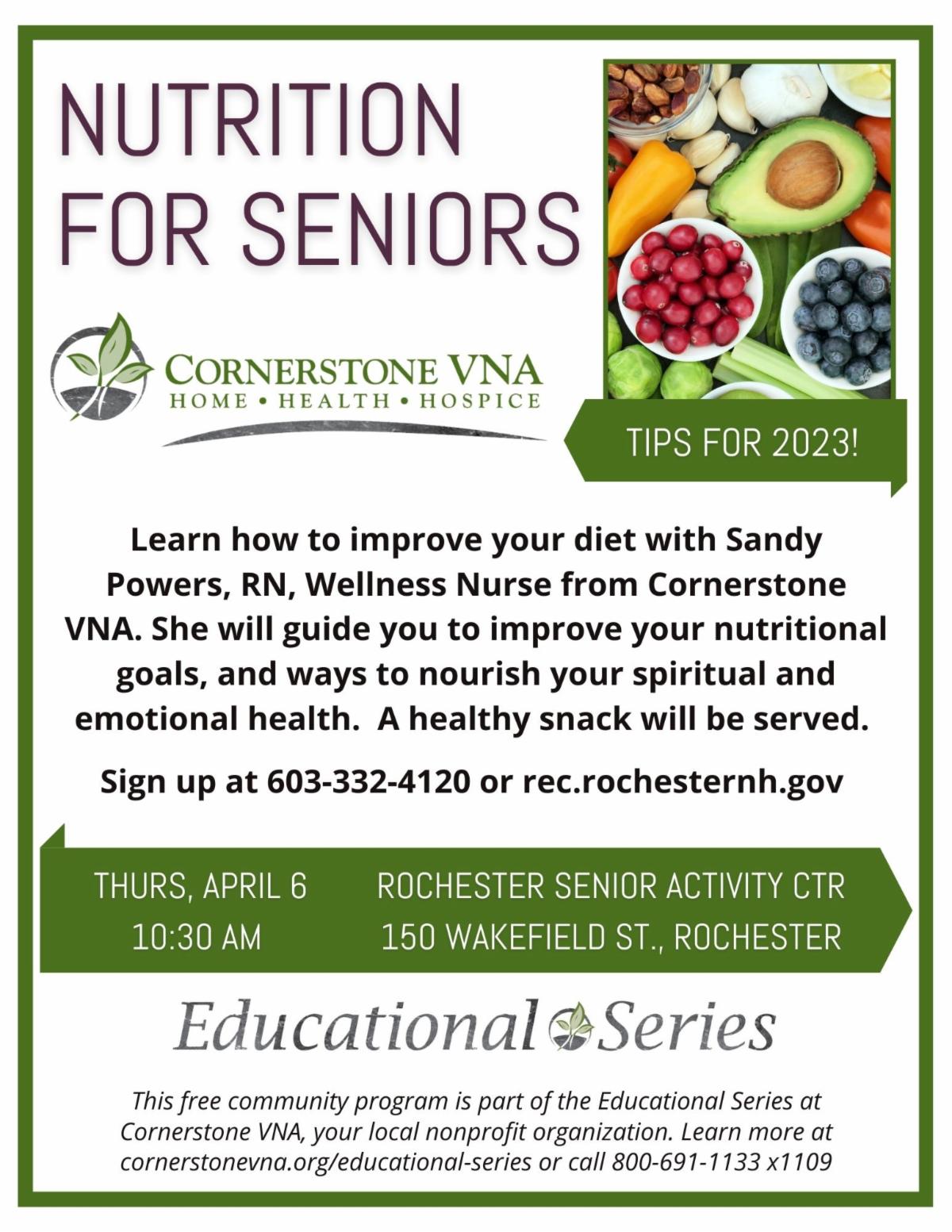 NUTRITION
FOR SENIORS

CORNERSTONE VNA
HOME • HEALTH • HOSPICE

TIPS FOR 2023!

Learn how to improve your diet with Sandy Powers, RN, Wellness Nurse from Cornerstone VNA. She will guide you to improve your nutritional goals, and ways to nourish your spiritual and emotional health. A healthy snack will be served.

Sign up at 603-332-4120 or rec.rochesternh.gov

THURS, APRIL 6
10:30 AM

ROCHESTER SENIOR ACTIVITY CTR
150 WAKEFIELD ST., ROCHESTER

Educational Series

This free community program is part of the Educational Series at Cornerstone VNA, your local nonprofit organization. Learn more at cornerstonevna.org/educational-series or call 800-691-1133 x1109